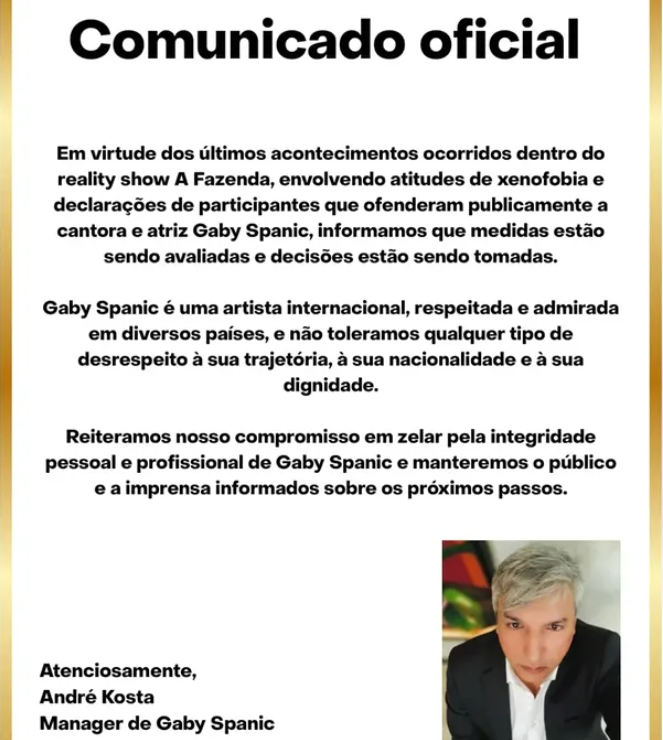 Comunicado oficial

Em virtude dos últimos acontecimentos ocorridos dentro do reality show A Fazenda, envolvendo atitudes de xenofobia e declarações de participantes que ofenderam publicamente a cantora e atriz Gaby Spanic, informamos que medidas estão sendo avaliadas e decisões estão sendo tomadas.

Gaby Spanic é uma artista internacional, respeitada e admirada em diversos países, e não toleramos qualquer tipo de desrespeito à sua trajetória, à sua nacionalidade e à sua dignidade.

Reiteramos nosso compromisso em zelar pela integridade pessoal e profissional de Gaby Spanic e manteremos o público e a imprensa informados sobre os próximos passos.

Atenciosamente,
André Kosta
Manager de Gaby Spanic